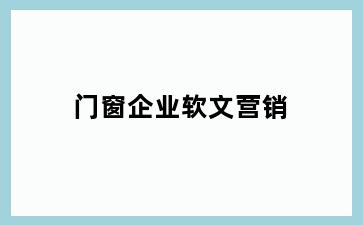 门窗企业软文营销